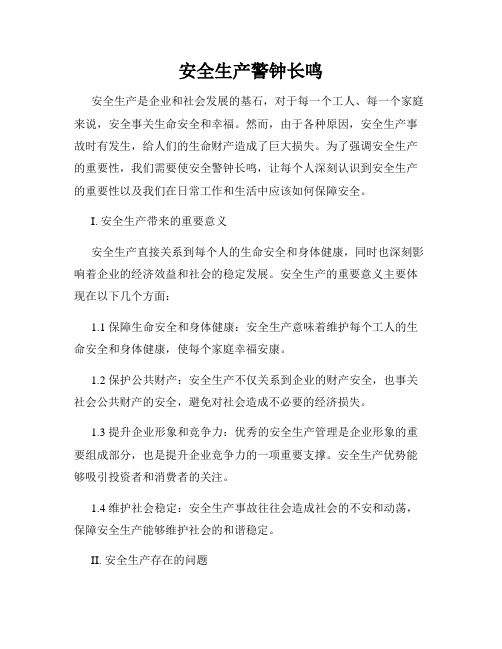 安全生产警钟长鸣

安全生产是企业和社会发展的基石，对于每一个工人、每一个家庭来说，安全事关生命安全和幸福。然而，由于各种原因，安全生产事故时有发生，给人们的生命财产造成了巨大损失。为了强调安全生产的重要性，我们需要使安全警钟长鸣，让每个人深刻认识到安全生产的重要性以及我们在日常工作和生活中应该如何保障安全。

I. 安全生产带来的重要意义

安全生产直接关系到每个人的生命安全和身体健康，同时也深刻影响着企业的经济效益和社会的稳定发展。安全生产的重要意义主要体现在以下几个方面：

1.1 保障生命安全和身体健康：安全生产意味着维护每个工人的生命安全和身体健康，使每个家庭幸福安康。

1.2 保护公共财产：安全生产不仅关系到企业的财产安全，也事关社会公共财产的安全，避免对社会造成不必要的经济损失。

1.3 提升企业形象和竞争力：优秀的安全生产管理是企业形象的重要组成部分，也是提升企业竞争力的一项重要支撑。安全生产优势能够吸引投资者和消费者的关注。

1.4 维护社会稳定：安全生产事故往往会造成社会的不安和动荡，保障安全生产能够维护社会的和谐稳定。

II. 安全生产存在的问题